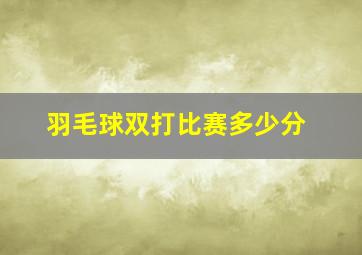 羽毛球双打比赛多少分